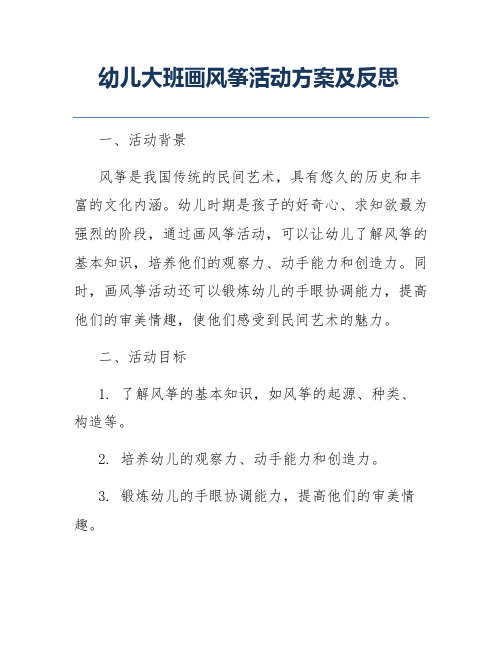 幼儿大班画风筝活动方案及反思

一、活动背景

风筝是我国传统的民间艺术，具有悠久的历史和丰富的文化内涵。幼儿时期是孩子的好奇心、求知欲最为强烈的阶段，通过画风筝活动，可以让幼儿了解风筝的基本知识，培养他们的观察力、动手能力和创造力。同时，画风筝活动还可以锻炼幼儿的手眼协调能力，提高他们的审美情趣，使他们感受到民间艺术的魅力。

二、活动目标

1. 了解风筝的基本知识，如风筝的起源、种类、构造等。

2. 培养幼儿的观察力、动手能力和创造力。

3. 锻炼幼儿的手眼协调能力，提高他们的审美情趣。